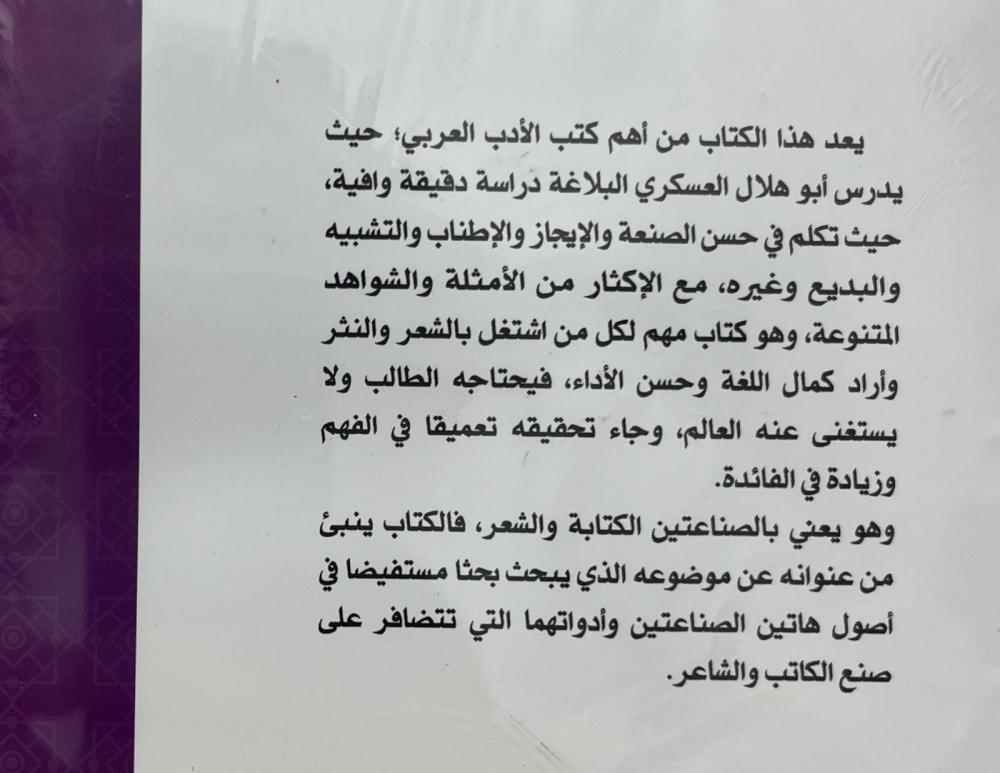 يعد هذا الكتاب من أهم كتب الأدب العربي؛ حيث يدرس أبو هلال العسكري البلاغة دراسة دقيقة وافية، حيث تكلم في حسن الصنعة والإيجاز والإطناب والتشبيه والبديع وغيره، مع الإكثار من الأمثلة والشواهد المتنوعة، وهو كتاب مهم لكل من اشتغل بالشعر والنثر وأراد كمال اللغة وحسن الأداء، فيحتاجه الطالب ولا يستغنى عنه العالم، وجاء تحقيقه تعميقا في الفهم وزيادة في الفائدة.

وهو يعني بالصناعتين الكتابة والشعر، فالكتاب ينبئ من عنوانه عن موضوعه الذي يبحث بحثا مستفيضا في أصول هاتين الصناعتين وأدواتهما التي تتضافر على صنع الكاتب والشاعر.